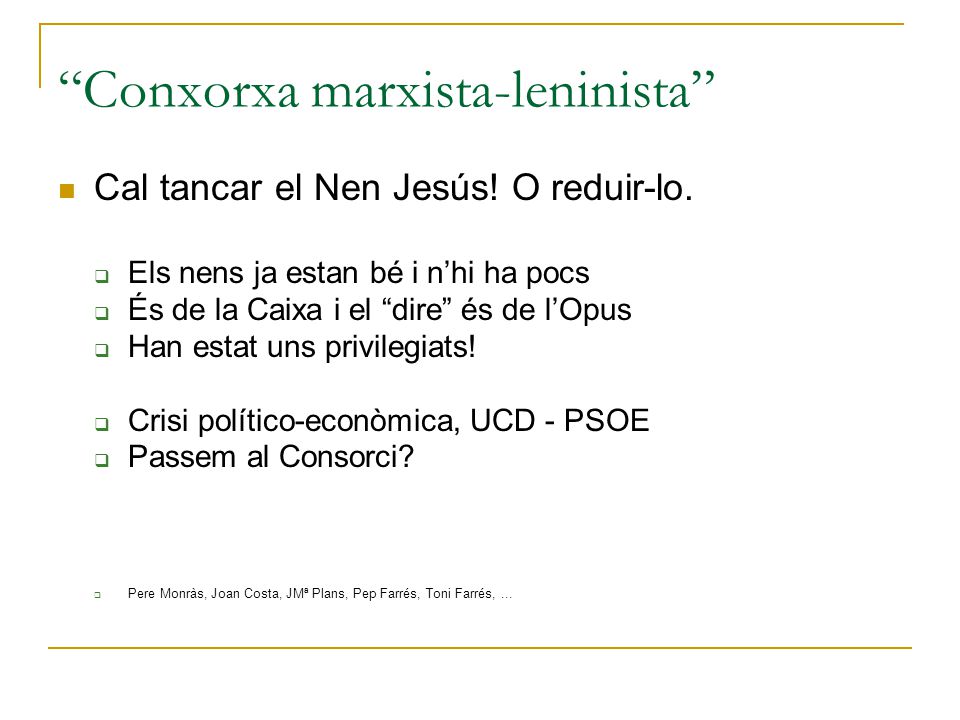 “Conxorxa marxista-leninista”

Cal tancar el Nen Jesús! O reduir-lo.

Els nens ja estan bé i n’hi ha pocs
És de la Caixa i el “dire” és de l’Opus
Han estat uns privilegiats!

Crisi político-econòmica, UCD - PSOE
Passem al Consorci?

Pere Monràs, Joan Costa, JMª Plans, Pep Farrés, Toni Farrés, …